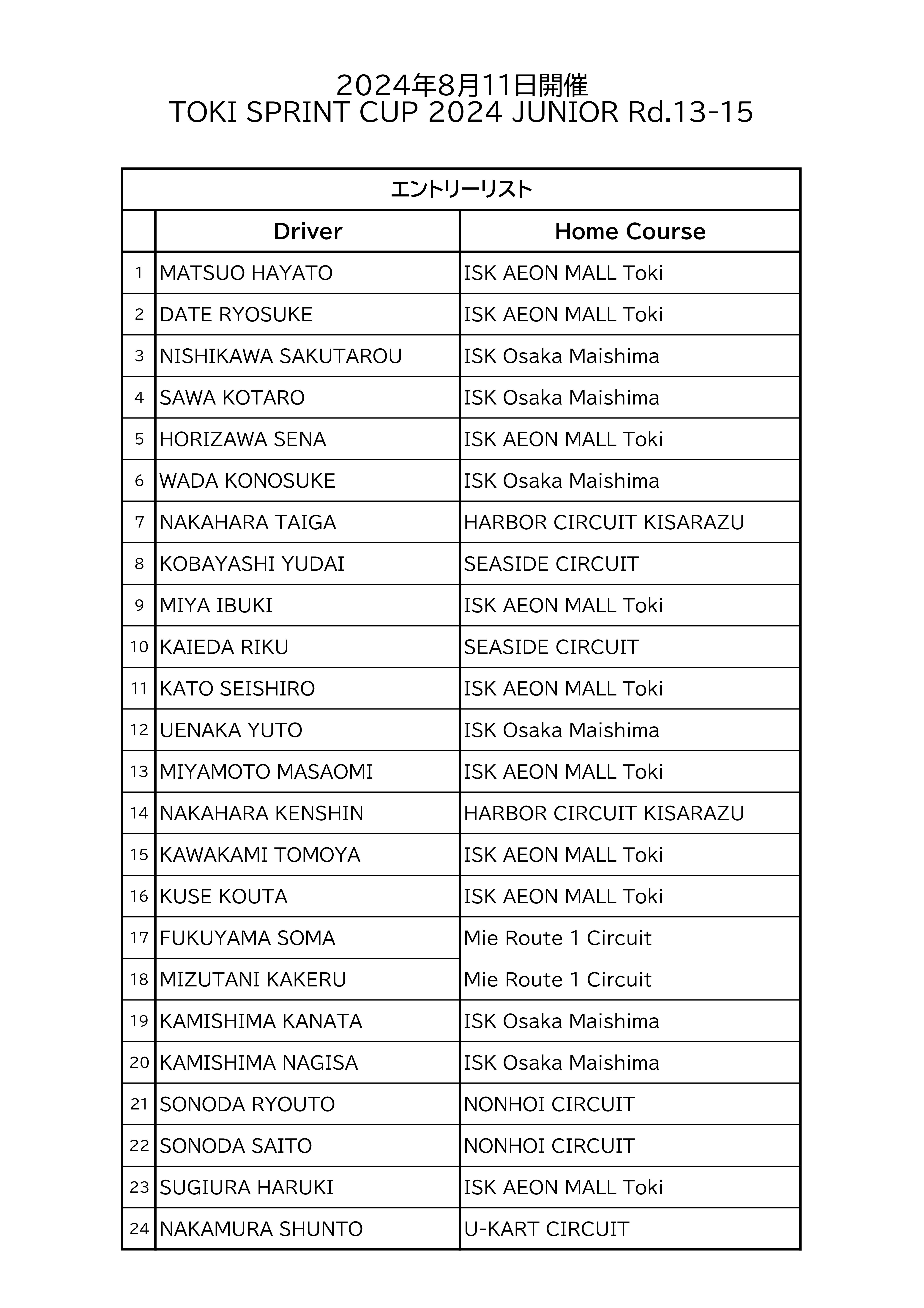 2024年8月11日開催
TOKI SPRINT CUP 2024 JUNIOR Rd.13-15

エントリーリスト

| | Driver | Home Course |
|---|---|---|
| 1 | MATSUO HAYATO | ISK AEON MALL Toki |
| 2 | DATE RYOSUKE | ISK AEON MALL Toki |
| 3 | NISHIKAWA SAKUTAROU | ISK Osaka Maishima |
| 4 | SAWA KOTARO | ISK Osaka Maishima |
| 5 | HORIZAWA SENA | ISK AEON MALL Toki |
| 6 | WADA KONOSUKE | ISK Osaka Maishima |
| 7 | NAKAHARA TAIGA | HARBOR CIRCUIT KISARAZU |
| 8 | KOBAYASHI YUDAI | SEASIDE CIRCUIT |
| 9 | MIYA IBUKI | ISK AEON MALL Toki |
| 10 | KAIEDA RIKU | SEASIDE CIRCUIT |
| 11 | KATO SEISHIRO | ISK AEON MALL Toki |
| 12 | UENAKA YUTO | ISK Osaka Maishima |
| 13 | MIYAMOTO MASAOMI | ISK AEON MALL Toki |
| 14 | NAKAHARA KENSHIN | HARBOR CIRCUIT KISARAZU |
| 15 | KAWAKAMI TOMOYA | ISK AEON MALL Toki |
| 16 | KUSE KOUTA | ISK AEON MALL Toki |
| 17 | FUKUYAMA SOMA | Mie Route 1 Circuit |
| 18 | MIZUTANI KAKERU | Mie Route 1 Circuit |
| 19 | KAMISHIMA KANATA | ISK Osaka Maishima |
| 20 | KAMISHIMA NAGISA | ISK Osaka Maishima |
| 21 | SONODA RYOUTO | NONHOI CIRCUIT |
| 22 | SONODA SAITO | NONHOI CIRCUIT |
| 23 | SUGIURA HARUKI | ISK AEON MALL Toki |
| 24 | NAKAMURA SHUNTO | U-KART CIRCUIT |